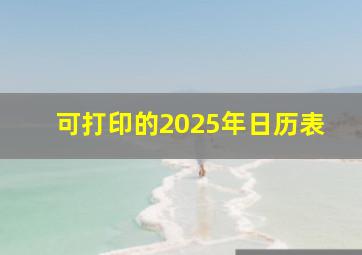 可打印的2025年日历表